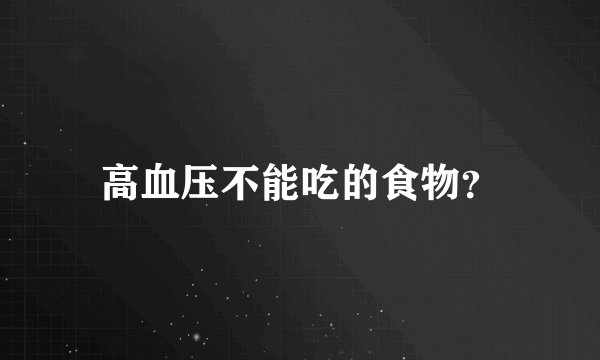 高血压不能吃的食物?